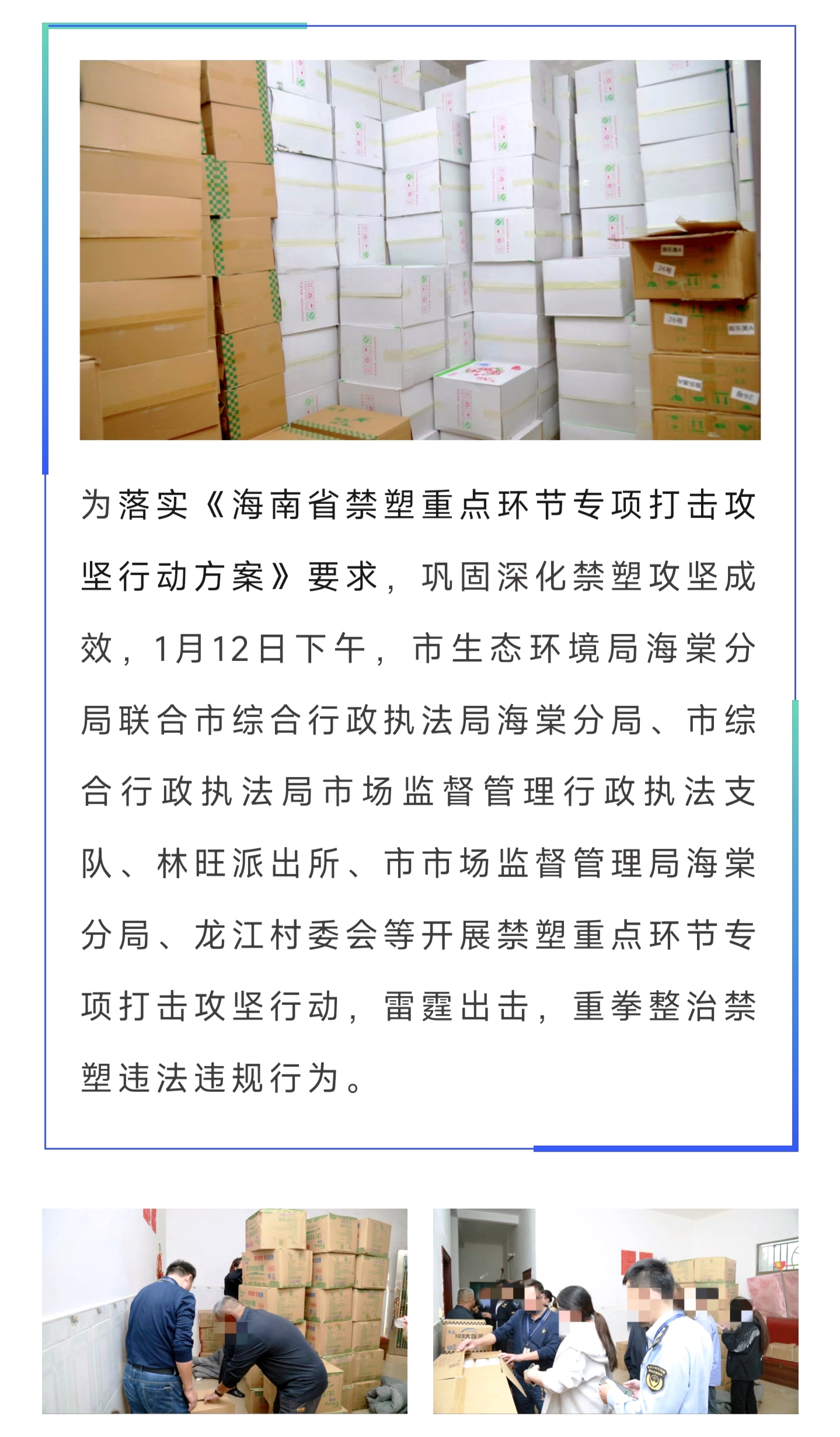 为落实《海南省禁塑重点环节专项打击攻坚行动方案》要求，巩固深化禁塑攻坚成效，1月12日下午，市生态环境局海棠分局联合市综合行政执法局海棠分局、市综合行政执法局市场监督管理行政执法支队、林旺派出所、市市场监督管理局海棠分局、龙江村委会等开展禁塑重点环节专项打击攻坚行动，雷霆出击，重拳整治禁塑违法违规行为。